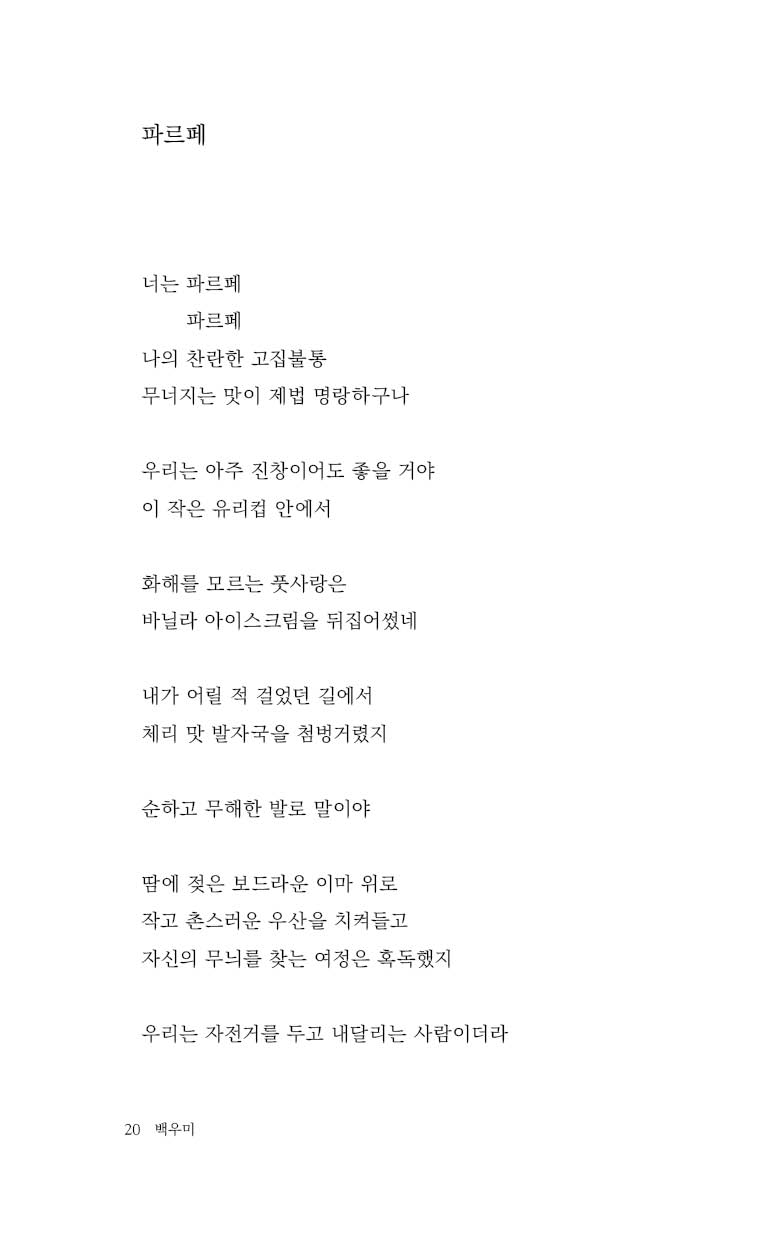 파르페

너는 파르페
파르페
나의 찬란한 고집불통
무너지는 맛이 제법 명랑하구나

우리는 아주 진창이어도 좋을 거야
이 작은 유리컵 안에서

화해를 모르는 풋사랑은
바닐라 아이스크림을 뒤집어썼네

내가 어릴 적 걸었던 길에서
체리 맛 발자국을 첨벙거렸지

순하고 무해한 발로 말이야

땀에 젖은 보드라운 이마 위로
작고 촌스러운 우산을 치켜들고
자신의 무늬를 찾는 여정은 혹독했지

우리는 자전거를 두고 내달리는 사람이더라

20 백우미